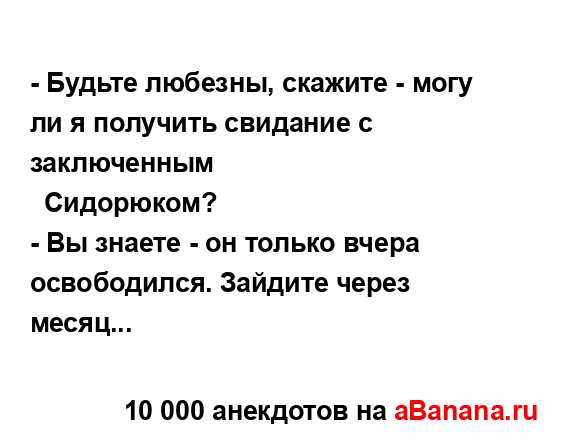 - Будьте любезны, скажите - могу ли я получить свидание с заключенным
Сидорюком?
- Вы знаете - он только вчера освободился. Зайдите через месяц...

10 000 анекдотов на aBanana.ru